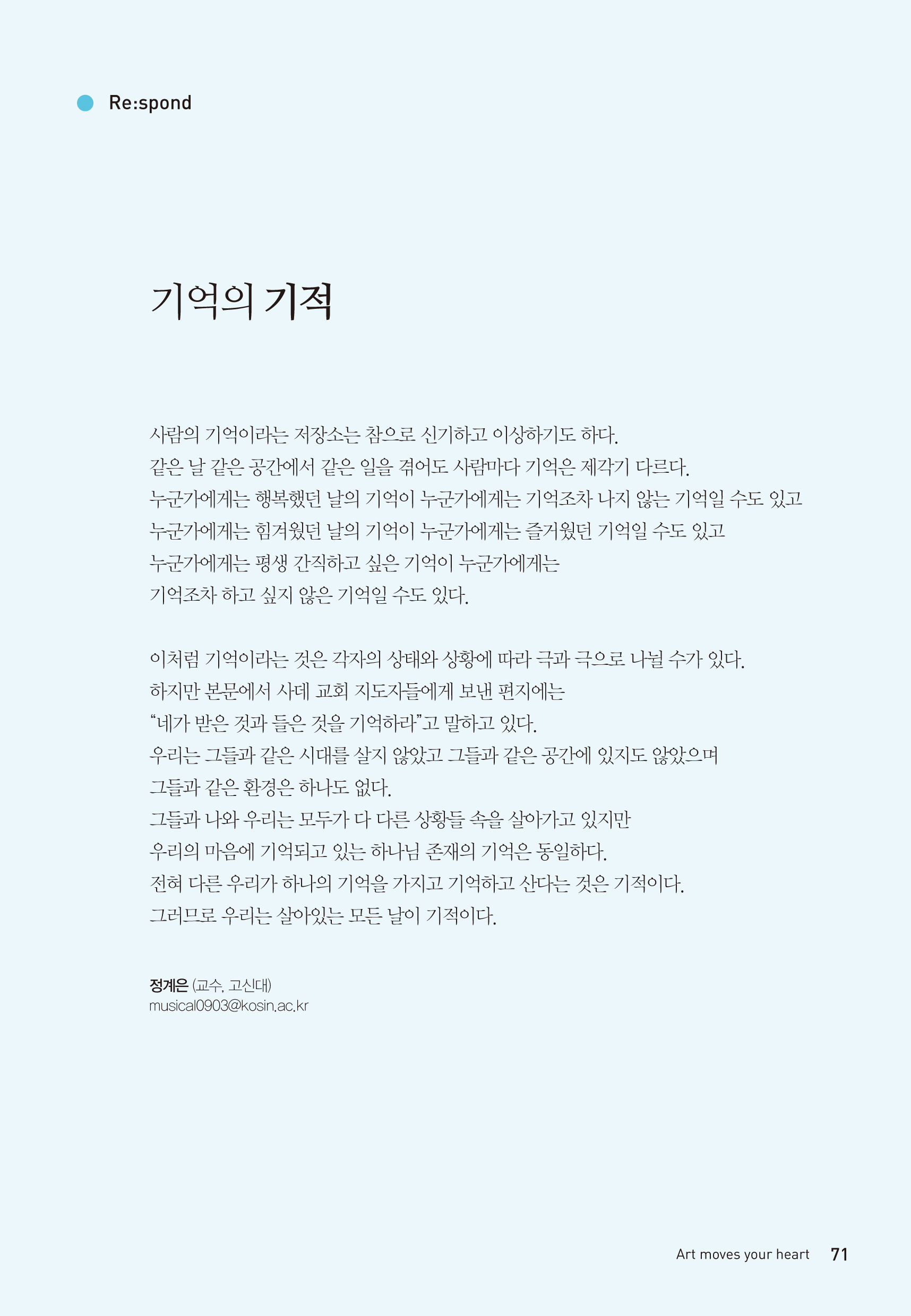 Re:spond

기억의 기적

사람의 기억이라는 저장소는 참으로 신기하고 이상하기도 하다.
같은 날 같은 공간에서 같은 일을 겪어도 사람마다 기억은 제각기 다르다.
누군가에게는 행복했던 날의 기억이 누군가에게는 기억조차 나지 않는 기억일 수도 있고
누군가에게는 힘겨웠던 날의 기억이 누군가에게는 즐거웠던 기억일 수도 있고
누군가에게는 평생 간직하고 싶은 기억이 누군가에게는
기억조차 하고 싶지 않은 기억일 수도 있다.

이처럼 기억이라는 것은 각자의 상태와 상황에 따라 극과 극으로 나뉠 수가 있다.
하지만 본문에서 사데 교회 지도자들에게 보낸 편지에는
“네가 받은 것과 들은 것을 기억하라”고 말하고 있다.
우리는 그들과 같은 시대를 살지 않았고 그들과 같은 공간에 있지도 않았으며
그들과 같은 환경은 하나도 없다.
그들과 나와 우리는 모두가 다 다른 상황들 속을 살아가고 있지만
우리의 마음에 기억되고 있는 하나님 존재의 기억은 동일하다.
전혀 다른 우리가 하나의 기억을 가지고 기억하고 산다는 것은 기적이다.
그러므로 우리는 살아있는 모든 날이 기적이다.

정계은 (교수, 고신대)
musical0903@kosin.ac.kr

Art moves your heart 71